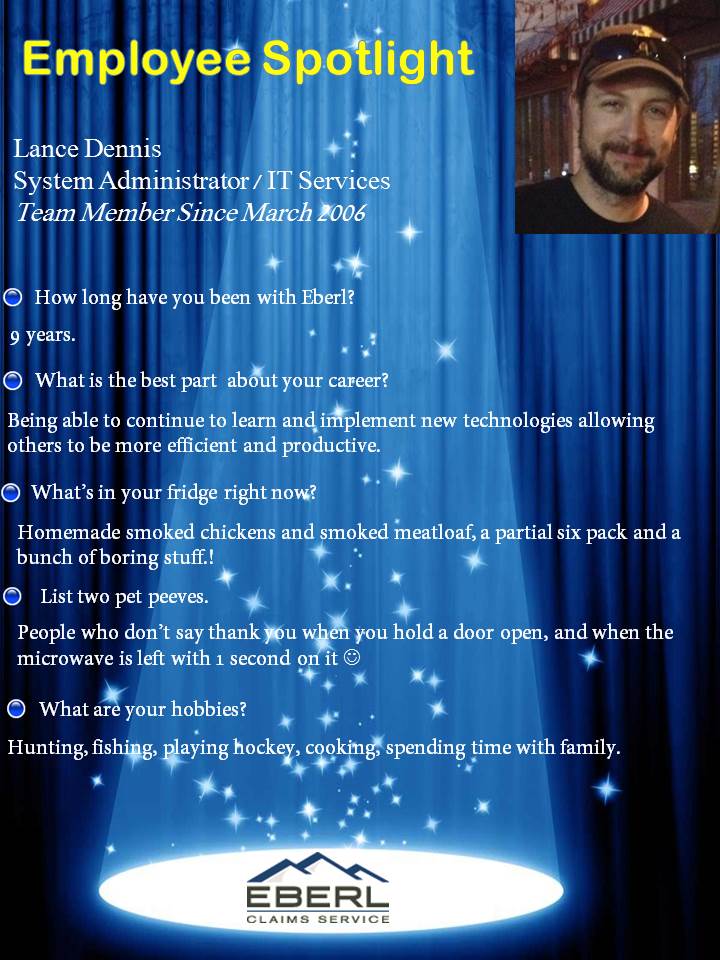 Employee Spotlight

Lance Dennis
System Administrator / IT Services
Team Member Since March 2006

• How long have you been with Eberl?

9 years.

• What is the best part about your career?

Being able to continue to learn and implement new technologies allowing others to be more efficient and productive.

• What's in your fridge right now?

Homemade smoked chickens and smoked meatloaf, a partial six pack and a bunch of boring stuff.!

• List two pet peeves.

People who don't say thank you when you hold a door open, and when the microwave is left with 1 second on it ☺

• What are your hobbies?

Hunting, fishing, playing hockey, cooking, spending time with family.

EBERL
CLAIMS SERVICE